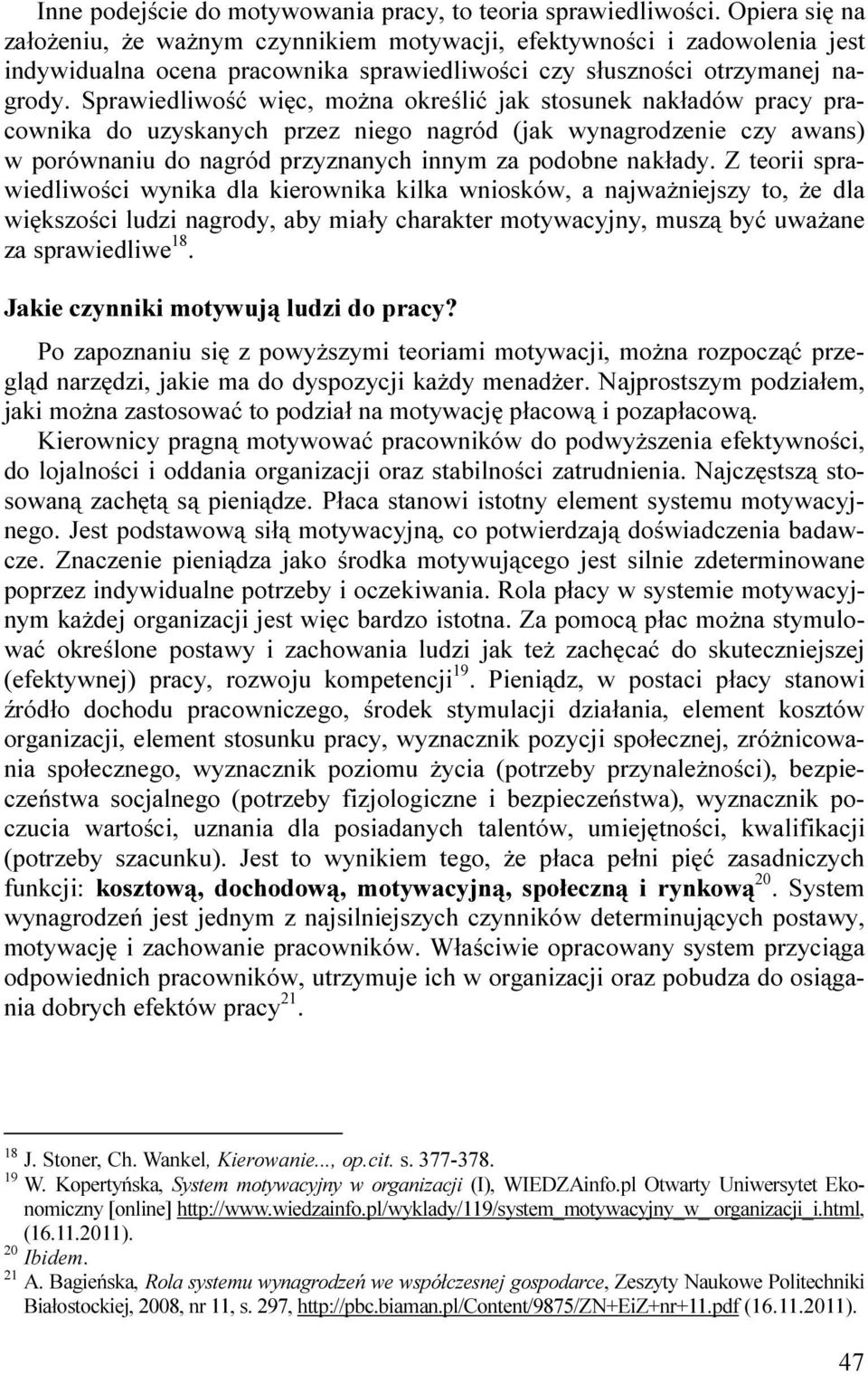 Inne podejście do motywowania pracy, to teoria sprawiedliwości. Opiera się na założeniu, że ważnym czynnikiem motywacji, efektywności i zadowolenia jest indywidualna ocena pracownika sprawiedliwości czy słuszności otrzymanej nagrody. Sprawiedliwość więc, można określić jak stosunek nakładów pracy pracownika do uzyskanych przez niego nagród (jak wynagrodzenie czy awans) w porównaniu do nagród przyznanych innym za podobne nakłady. Z teorii sprawiedliwości wynika dla kierownika kilka wniosków, a najważniejszy to, że dla większości ludzi nagrody, aby miały charakter motywacyjny, muszą być uważane za sprawiedliwe$^{18}$.

Jakie czynniki motywują ludzi do pracy?

Po zapoznaniu się z powyższymi teoriami motywacji, można rozpocząć przegląd narzędzi, jakie ma do dyspozycji każdy menadżer. Najprostszym podziałem, jaki można zastosować to podział na motywację płacową i pozapłacową.

Kierownicy pragną motywować pracowników do podwyższenia efektywności, do lojalności i oddania organizacji oraz stabilności zatrudnienia. Najczęstszą stosowaną zachętą są pieniądze. Płaca stanowi istotny element systemu motywacyjnego. Jest podstawową siłą motywacyjną, co potwierdzają doświadczenia badawcze. Znaczenie pieniądza jako środka motywującego jest silnie zdeterminowane poprzez indywidualne potrzeby i oczekiwania. Rola płacy w systemie motywacyjnym każdej organizacji jest więc bardzo istotna. Za pomocą płac można stymulować określone postawy i zachowania ludzi jak też zachęcać do skuteczniejszej (efektywnej) pracy, rozwoju kompetencji$^{19}$. Pieniądz, w postaci płacy stanowi źródło dochodu pracowniczego, środek stymulacji działania, element kosztów organizacji, element stosunku pracy, wyznacznik pozycji społecznej, zróżnicowania społecznego, wyznacznik poziomu życia (potrzeby przynależności), bezpieczeństwa socjalnego (potrzeby fizjologiczne i bezpieczeństwa), wyznacznik poczucia wartości, uznania dla posiadanych talentów, umiejętności, kwalifikacji (potrzeby szacunku). Jest to wynikiem tego, że płaca pełni pięć zasadniczych funkcji: kosztową, dochodową, motywacyjną, społeczną i rynkową$^{20}$. System wynagrodzeń jest jednym z najsilniejszych czynników determinujących postawy, motywację i zachowanie pracowników. Właściwie opracowany system przyciąga odpowiednich pracowników, utrzymuje ich w organizacji oraz pobudza do osiągania dobrych efektów pracy$^{21}$.

$^{18}$ J. Stoner, Ch. Wankel, Kierowanie..., op.cit. s. 377-378.
$^{19}$ W. Kopertyńska, System motywacyjny w organizacji (I), WIEDZAinfo.pl Otwarty Uniwersytet Ekonomiczny [online] http://www.wiedzainfo.pl/wyklady/119/system_motywacyjny_w_organizacji_i.html, (16.11.2011).
$^{20}$ Ibidem.
$^{21}$ A. Bagieńska, Rola systemu wynagrodzeń we współczesnej gospodarce, Zeszyty Naukowe Politechniki Białostockiej, 2008, nr 11, s. 297, http://pbc.biaman.pl/Content/9875/ZN+EiZ+nr+11.pdf (16.11.2011).

47